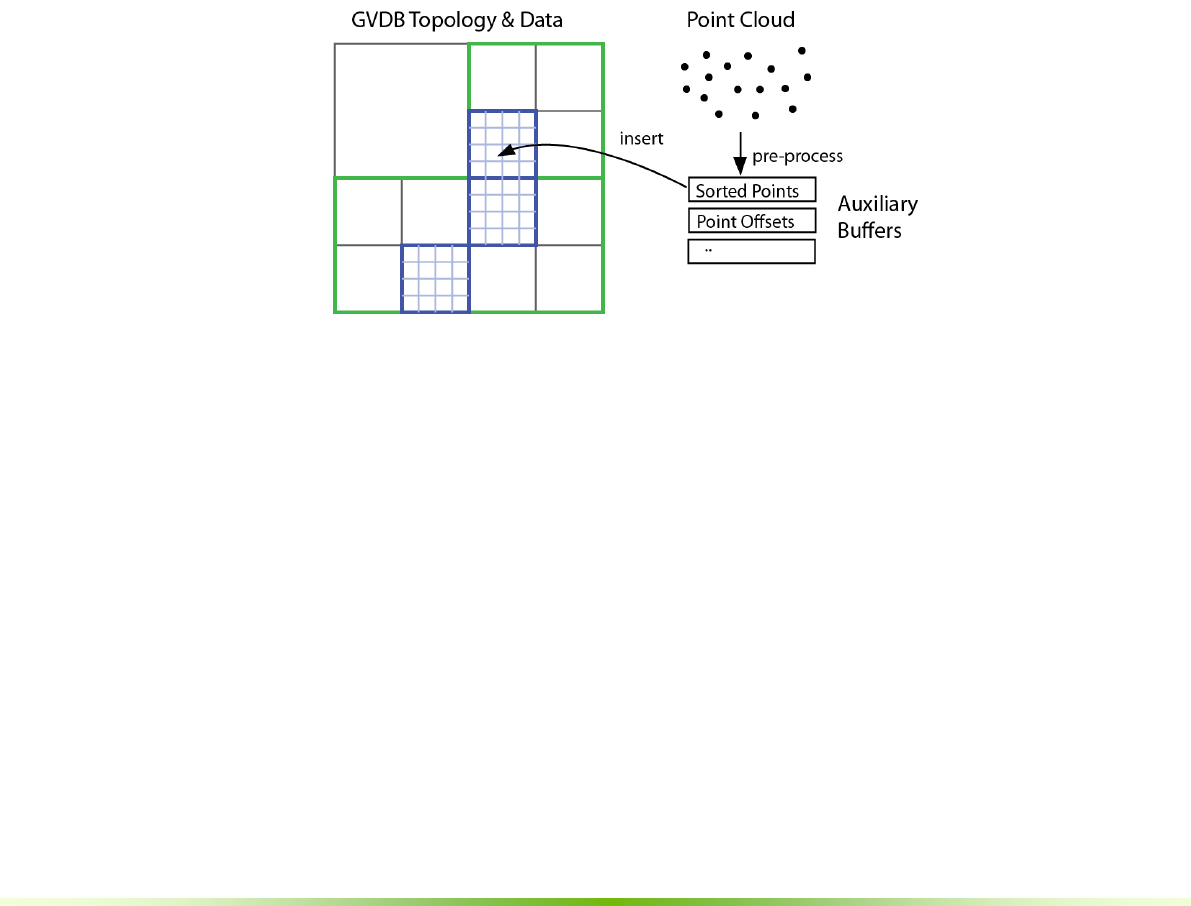 GVDB Topology & Data

Point Cloud

insert

pre-process

Sorted Points

Point Offsets

..

Auxiliary Buffers